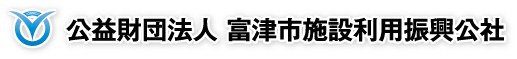 公益財団法人 富津市施設利用振興公社